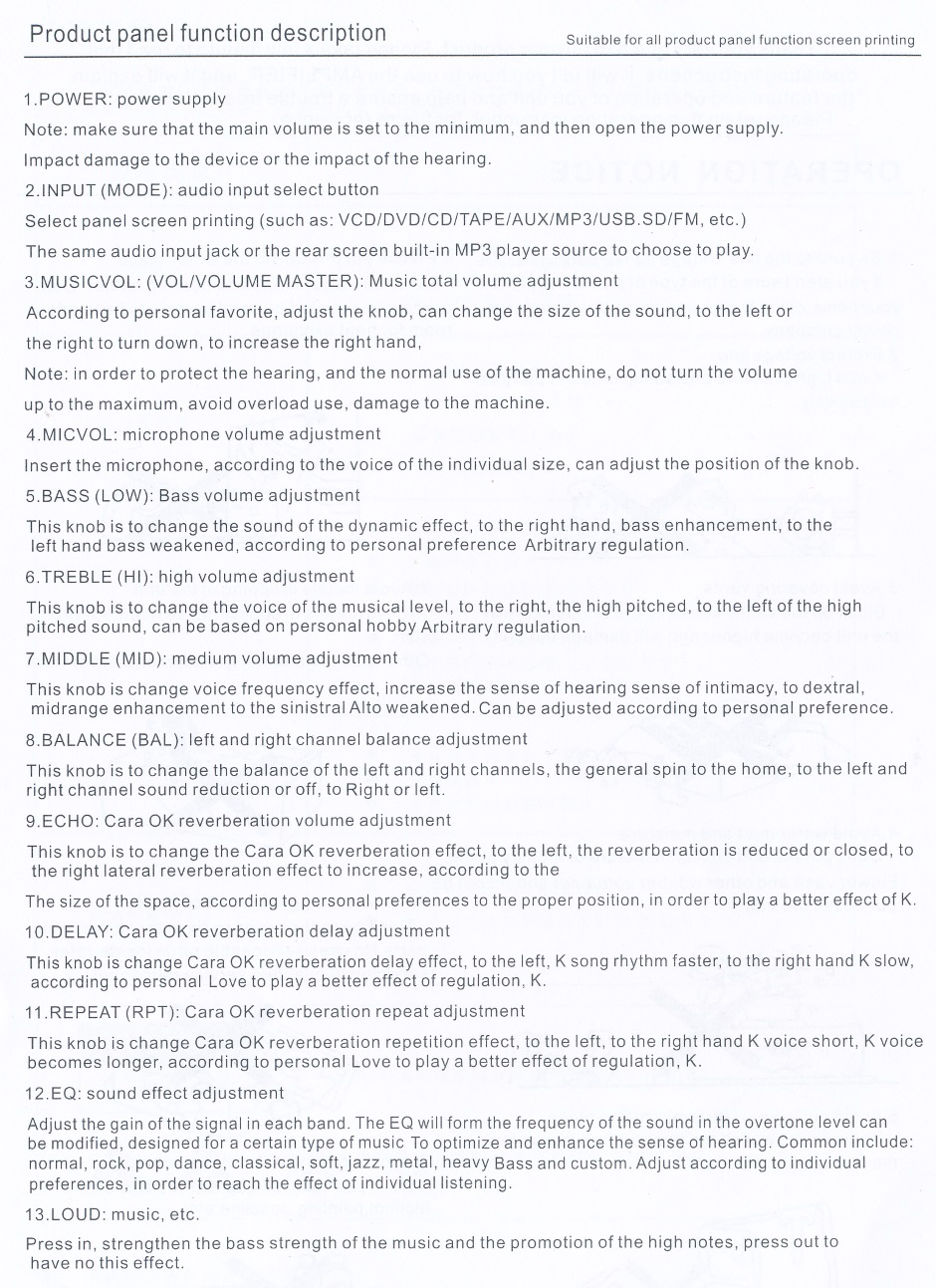 Product panel function description

Suitable for all product panel function screen printing

1.POWER: power supply

Note: make sure that the main volume is set to the minimum, and then open the power supply.

Impact damage to the device or the impact of the hearing.

2.INPUT (MODE): audio input select button

Select panel screen printing (such as: VCD/DVD/CD/TAPE/AUX/MP3/USB.SD/FM, etc.)

The same audio input jack or the rear screen built-in MP3 player source to choose to play.

3.MUSICVOL: (VOL/VOLUME MASTER): Music total volume adjustment

According to personal favorite, adjust the knob, can change the size of the sound, to the left or the right to turn down, to increase the right hand,

Note: in order to protect the hearing, and the normal use of the machine, do not turn the volume up to the maximum, avoid overload use, damage to the machine.

4.MICVOL: microphone volume adjustment

Insert the microphone, according to the voice of the individual size, can adjust the position of the knob.

5.BASS (LOW): Bass volume adjustment

This knob is to change the sound of the dynamic effect, to the right hand, bass enhancement, to the left hand bass weakened, according to personal preference Arbitrary regulation.

6.TREBLE (HI): high volume adjustment

This knob is to change the voice of the musical level, to the right, the high pitched, to the left of the high pitched sound, can be based on personal hobby Arbitrary regulation.

7.MIDDLE (MID): medium volume adjustment

This knob is change voice frequency effect, increase the sense of hearing sense of intimacy, to dextral, midrange enhancement to the sinistral Alto weakened. Can be adjusted according to personal preference.

8.BALANCE (BAL): left and right channel balance adjustment

This knob is to change the balance of the left and right channels, the general spin to the home, to the left and right channel sound reduction or off, to Right or left.

9.ECHO: Cara OK reverberation volume adjustment

This knob is to change the Cara OK reverberation effect, to the left, the reverberation is reduced or closed, to the right lateral reverberation effect to increase, according to the

The size of the space, according to personal preferences to the proper position, in order to play a better effect of K.

10.DELAY: Cara OK reverberation delay adjustment

This knob is change Cara OK reverberation delay effect, to the left, K song rhythm faster, to the right hand K slow, according to personal Love to play a better effect of regulation, K.

11.REPEAT (RPT): Cara OK reverberation repeat adjustment

This knob is change Cara OK reverberation repetition effect, to the left, to the right hand K voice short, K voice becomes longer, according to personal Love to play a better effect of regulation, K.

12.EQ: sound effect adjustment

Adjust the gain of the signal in each band. The EQ will form the frequency of the sound in the overtone level can be modified, designed for a certain type of music To optimize and enhance the sense of hearing. Common include: normal, rock, pop, dance, classical, soft, jazz, metal, heavy Bass and custom. Adjust according to individual preferences, in order to reach the effect of individual listening.

13.LOUD: music, etc.

Press in, strengthen the bass strength of the music and the promotion of the high notes, press out to have no this effect.